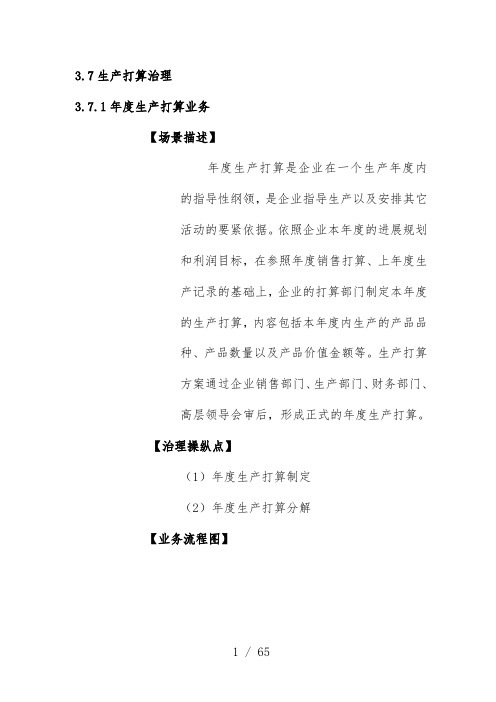 3.7 生产打算治理

3.7.1 年度生产打算业务

【场景描述】

年度生产打算是企业在一个生产年度内的指导性纲领，是企业指导生产以及安排其它活动的要紧依据。依照企业本年度的进展规划和利润目标，在参照年度销售打算、上年度生产记录的基础上，企业的打算部门制定本年度的生产打算，内容包括本年度内生产的产品品种、产品数量以及产品价值金额等。生产打算方案通过企业销售部门、生产部门、财务部门、高层领导会审后，形成正式的年度生产打算。

【治理操纵点】

（1）年度生产打算制定

（2）年度生产打算分解

【业务流程图】

1 / 65